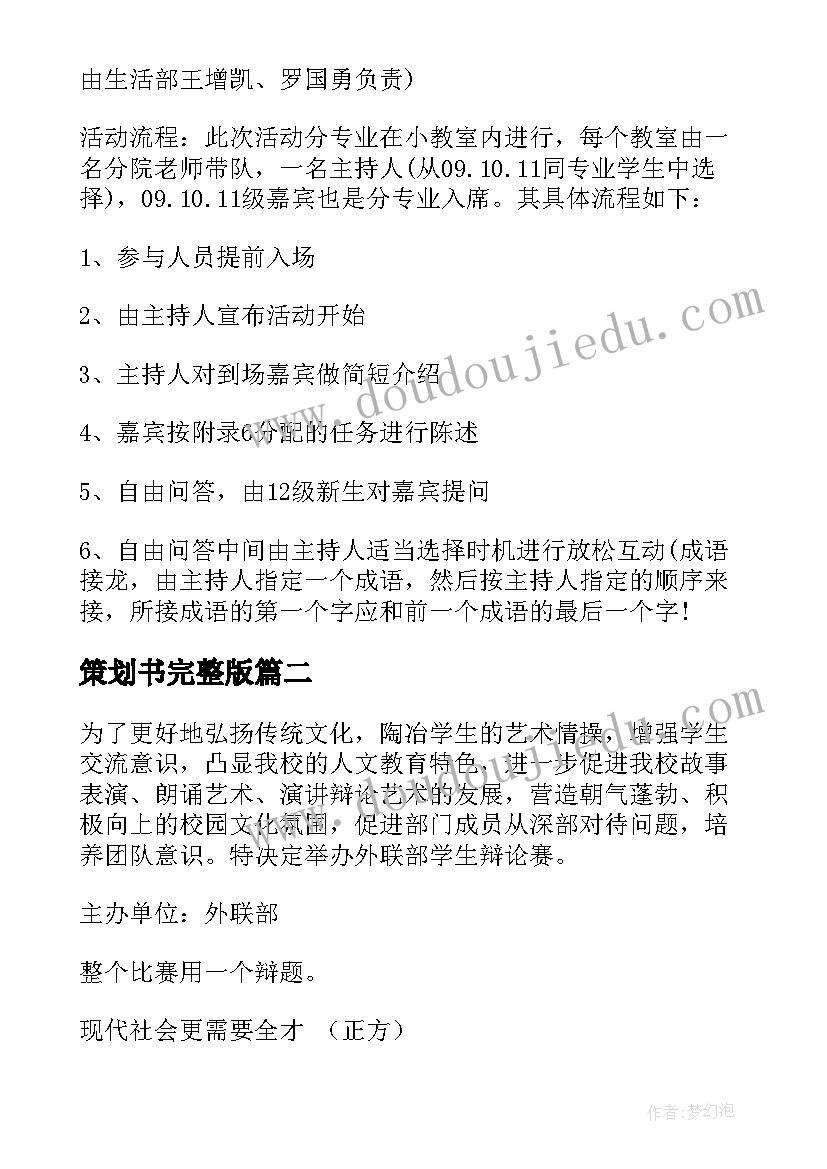 由生活部王增凯、罗国勇负责)

活动流程：此次活动分专业在小教室内进行，每个教室由一名分院老师带队，一名主持人(从09.10.11同专业学生中选择)，09.10.11级嘉宾也是分专业入席。其具体流程如下：

1、参与人员提前入场

2、由主持人宣布活动开始

3、主持人对到场嘉宾做简短介绍

4、嘉宾按附录6分配的任务进行陈述

5、自由问答，由12级新生对嘉宾提问

6、自由问答中间由主持人适当选择时机进行放松互动(成语接龙，由主持人指定一个成语，然后按主持人指定的顺序来接，所接成语的第一个字应和前一个成语的最后一个字!

策划书完整版篇二

为了更好地弘扬传统文化，陶冶学生的艺术情操，增强学生交流意识，凸显我校的人文教育特色，进一步促进我校故事表演、朗诵艺术、演讲辩论艺术的发展，营造朝气蓬勃、积极向上的校园文化氛围，促进部门成员从深部对待问题，培养团队意识。特决定举办外联部学生辩论赛。

主办单位：外联部

整个比赛用一个辩题。

现代社会更需要全才 （正方）

www.doudoujiedu.com

www.doudoujiedu.com

作者:梦幻泡